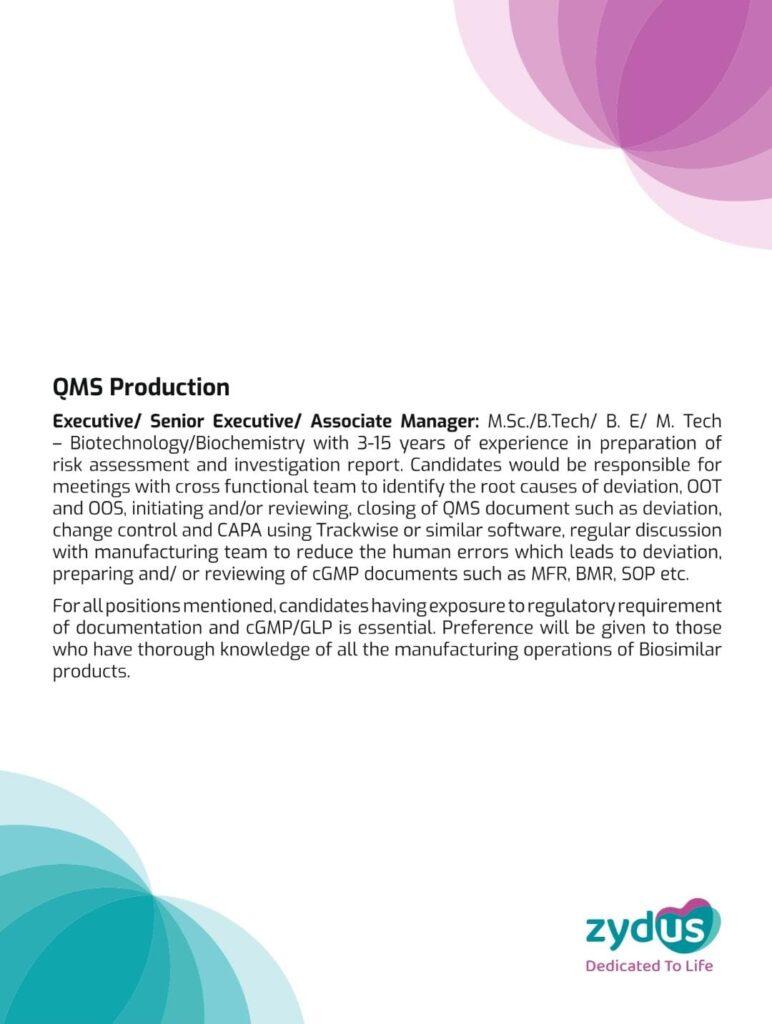 QMS Production

Executive/ Senior Executive/ Associate Manager: M.Sc./B.Tech/ B. E/ M. Tech – Biotechnology/Biochemistry with 3-15 years of experience in preparation of risk assessment and investigation report. Candidates would be responsible for meetings with cross functional team to identify the root causes of deviation, OOT and OOS, initiating and/or reviewing, closing of QMS document such as deviation, change control and CAPA using Trackwise or similar software, regular discussion with manufacturing team to reduce the human errors which leads to deviation, preparing and/ or reviewing of cGMP documents such as MFR, BMR, SOP etc.

For all positions mentioned, candidates having exposure to regulatory requirement of documentation and cGMP/GLP is essential. Preference will be given to those who have thorough knowledge of all the manufacturing operations of Biosimilar products.

zydus
Dedicated To Life